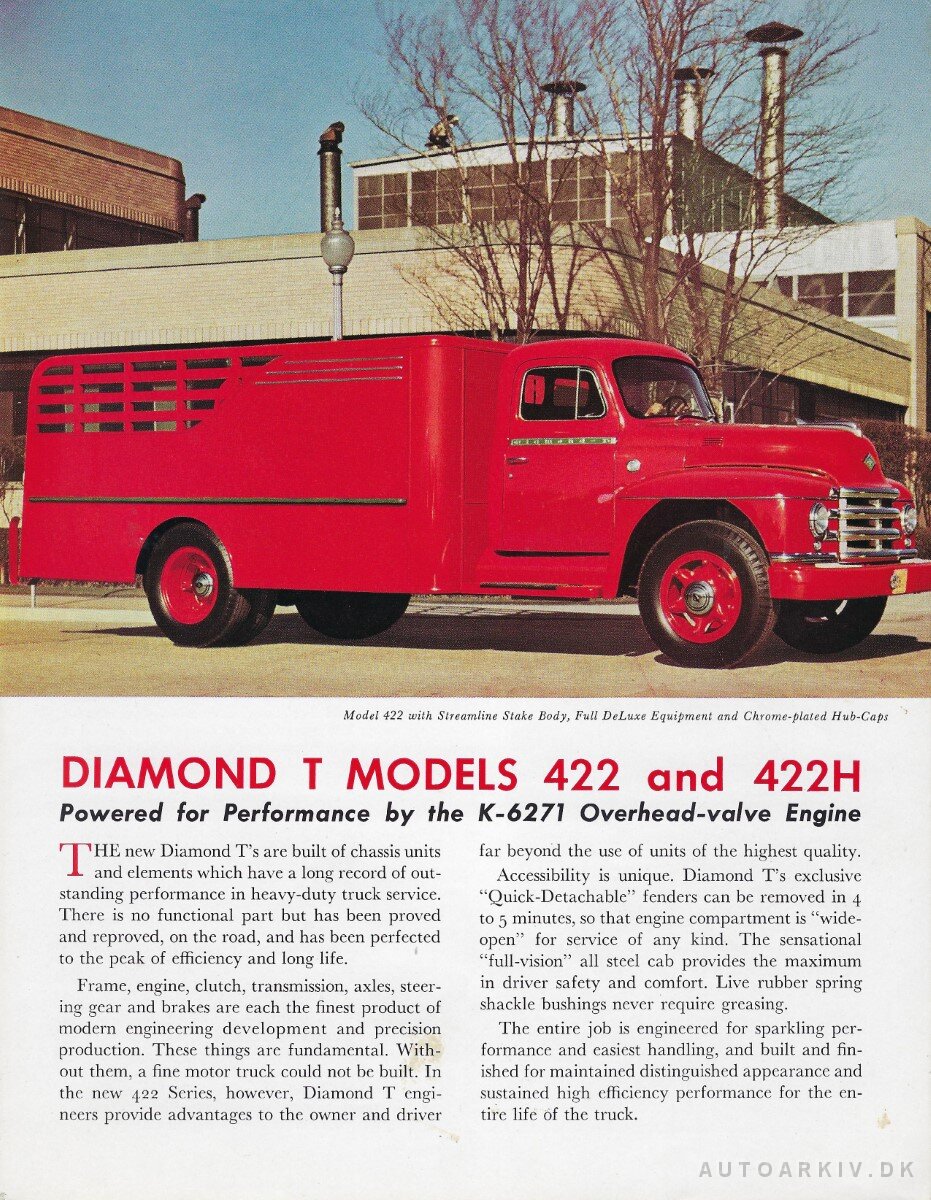 Model 422 with Streamline Stake Body, Full DeLuxe Equipment and Chrome-plated Hub-Caps

DIAMOND T MODELS 422 and 422H

Powered for Performance by the K-6271 Overhead-valve Engine

THE new Diamond T's are built of chassis units and elements which have a long record of outstanding performance in heavy-duty truck service. There is no functional part but has been proved and reproved, on the road, and has been perfected to the peak of efficiency and long life.

Frame, engine, clutch, transmission, axles, steering gear and brakes are each the finest product of modern engineering development and precision production. These things are fundamental. Without them, a fine motor truck could not be built. In the new 422 Series, however, Diamond T engineers provide advantages to the owner and driver far beyond the use of units of the highest quality.

Accessibility is unique. Diamond T's exclusive "Quick-Detachable" fenders can be removed in 4 to 5 minutes, so that engine compartment is "wide-open" for service of any kind. The sensational "full-vision" all steel cab provides the maximum in driver safety and comfort. Live rubber spring shackle bushings never require greasing.

The entire job is engineered for sparkling performance and easiest handling, and built and finished for maintained distinguished appearance and sustained high efficiency performance for the entire life of the truck.

AUTOARKIV.DK